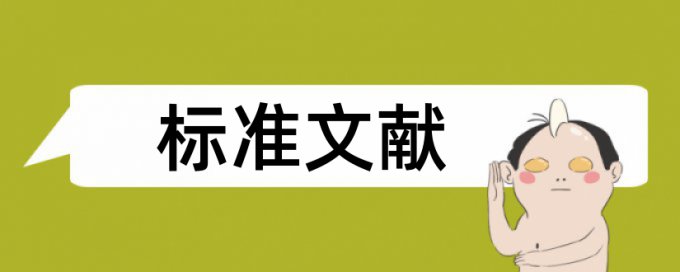 标准文献